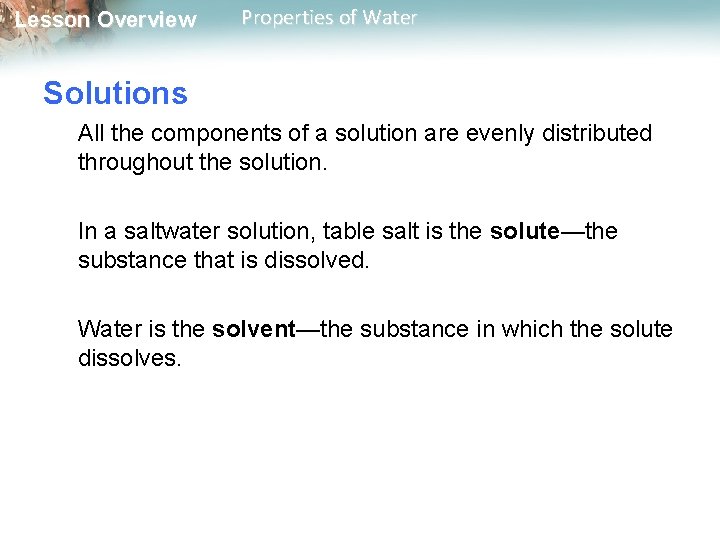 Lesson Overview Properties of Water

Solutions

All the components of a solution are evenly distributed throughout the solution.

In a saltwater solution, table salt is the solute—the substance that is dissolved.

Water is the solvent—the substance in which the solute dissolves.